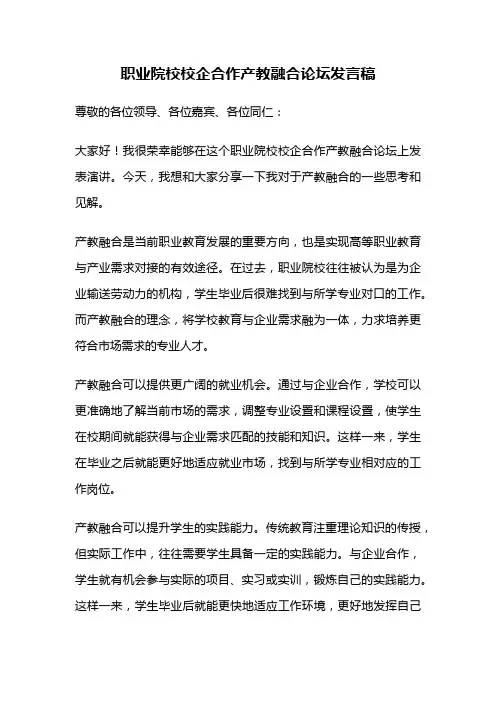 职业院校校企合作产教融合论坛发言稿

尊敬的各位领导、各位嘉宾、各位同仁：

大家好！我很荣幸能够在这个职业院校校企合作产教融合论坛上发表演讲。今天，我想和大家分享一下我对于产教融合的一些思考和见解。

产教融合是当前职业教育发展的重要方向，也是实现高等职业教育与产业需求对接的有效途径。在过去，职业院校往往被认为是为企业输送劳动力的机构，学生毕业后很难找到与所学专业对口的工作。而产教融合的理念，将学校教育与企业需求融为一体，力求培养更符合市场需求的专业人才。

产教融合可以提供更广阔的就业机会。通过与企业合作，学校可以更准确地了解当前市场的需求，调整专业设置和课程设置，使学生在校期间就能获得与企业需求匹配的技能和知识。这样一来，学生在毕业之后就能更好地适应就业市场，找到与所学专业相对应的工作岗位。

产教融合可以提升学生的实践能力。传统教育注重理论知识的传授，但实际工作中，往往需要学生具备一定的实践能力。与企业合作，学生就有机会参与实际的项目、实习或实训，锻炼自己的实践能力。这样一来，学生毕业后就能更快地适应工作环境，更好地发挥自己